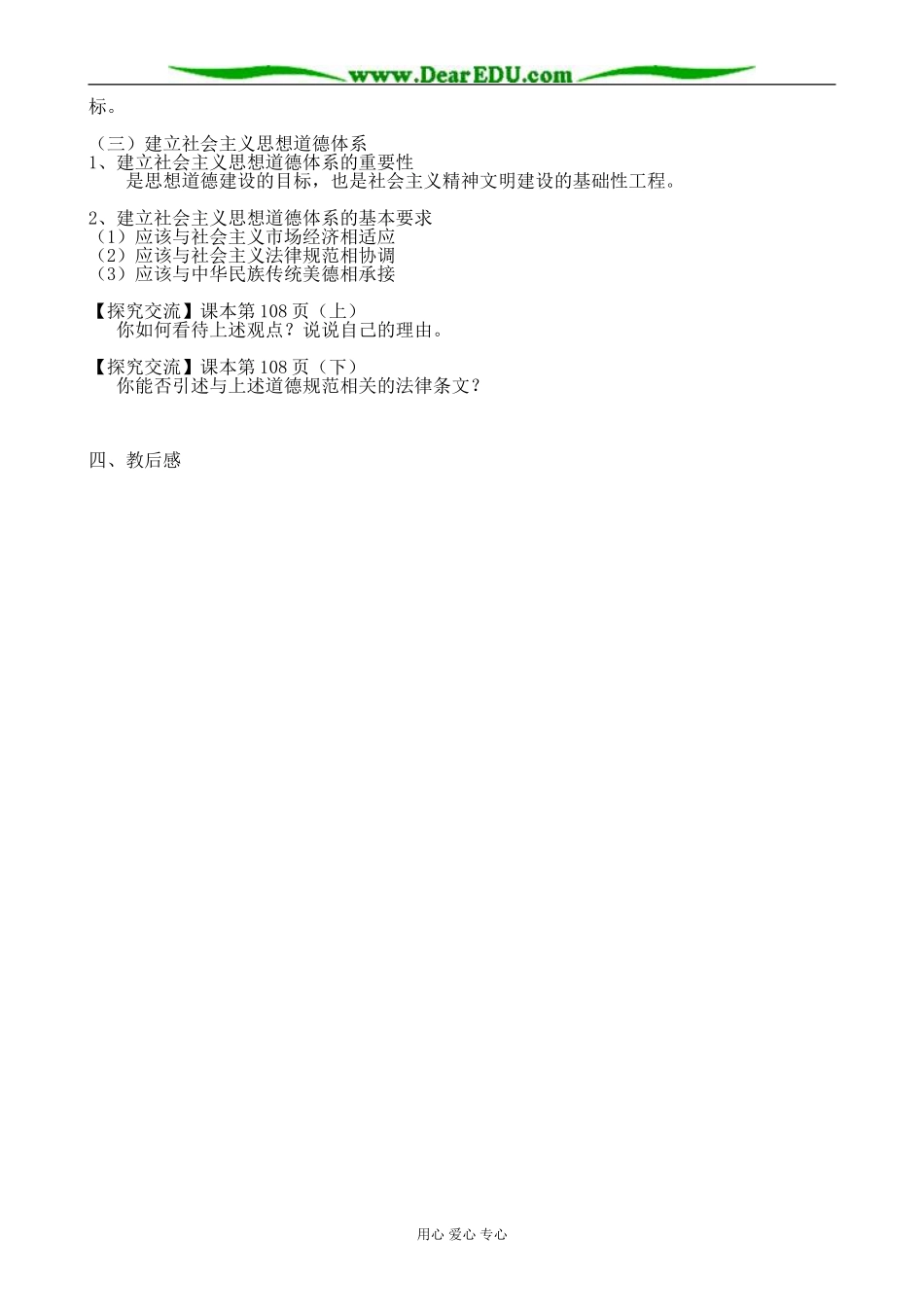 www.DearEDU.com

标。

（三）建立社会主义思想道德体系
1、建立社会主义思想道德体系的重要性
是思想道德建设的目标，也是社会主义精神文明建设的基础性工程。

2、建立社会主义思想道德体系的基本要求
（1）应该与社会主义市场经济相适应
（2）应该与社会主义法律规范相协调
（3）应该与中华民族传统美德相承接

【探究交流】课本第108页（上）
你如何看待上述观点？说说自己的理由。

【探究交流】课本第108页（下）
你能否引述与上述道德规范相关的法律条文？

四、教后感

用心 爱心 专心